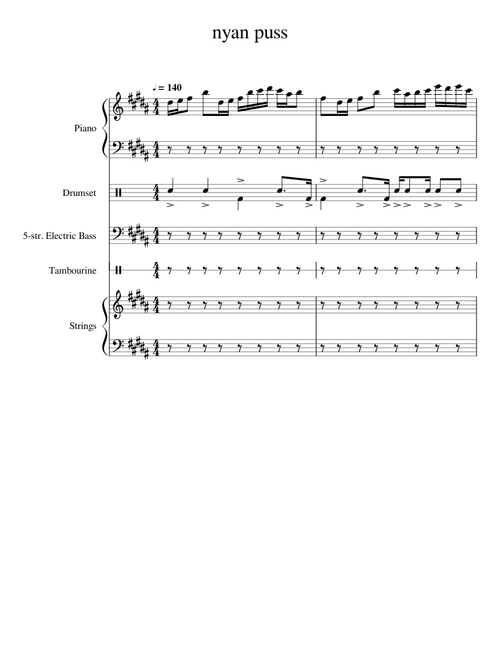 nyan puss

♩ = 140

Piano

Drumset

5-str. Electric Bass

Tambourine

Strings